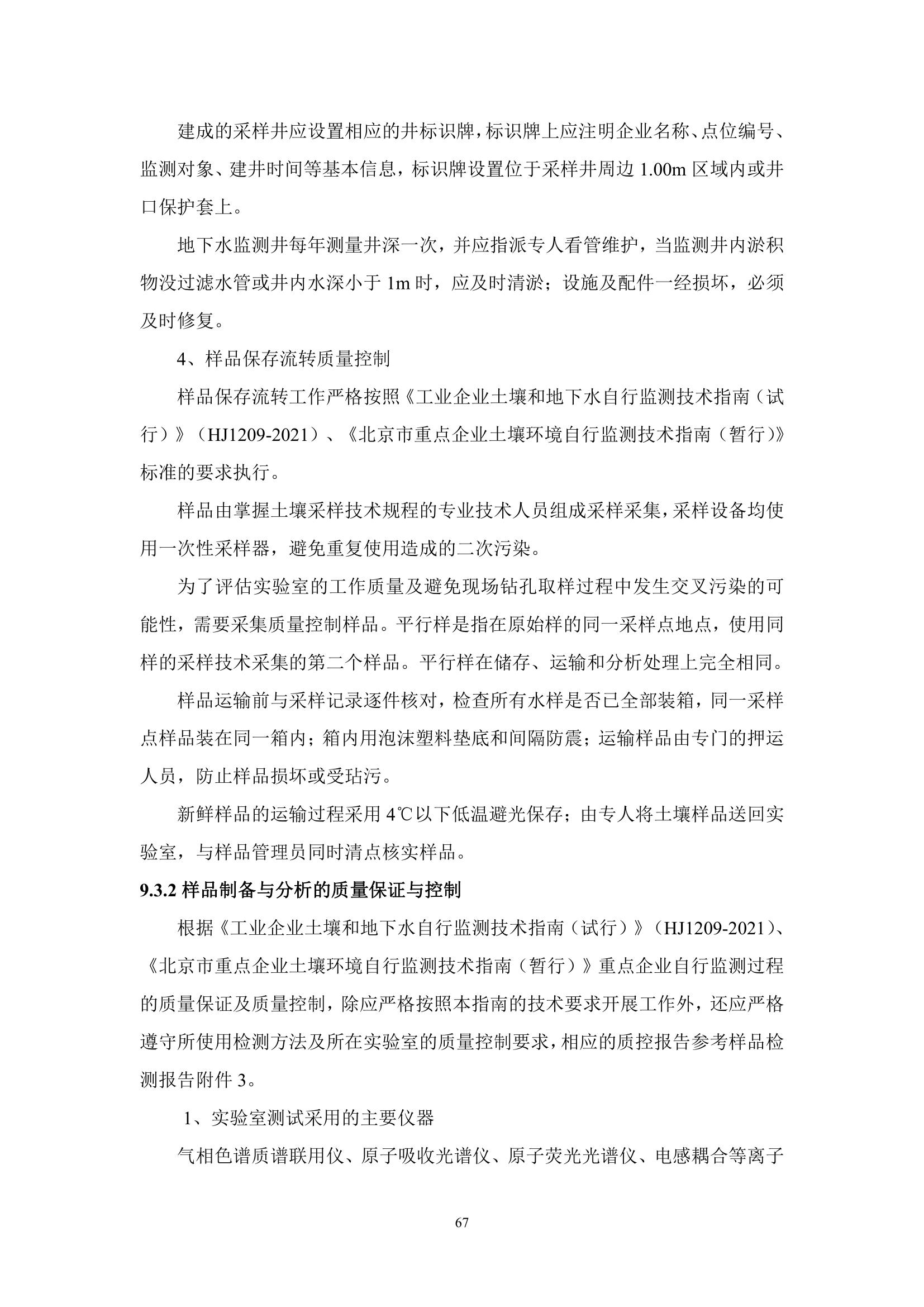 建成的采样井应设置相应的井标识牌，标识牌上应注明企业名称、点位编号、监测对象、建井时间等基本信息，标识牌设置位于采样井周边 1.00m 区域内或井口保护套上。

地下水监测井每年测量井深一次，并应指派专人看管维护，当监测井内淤积物没过滤水管或井内水深小于 1m 时，应及时清淤；设施及配件一经损坏，必须及时修复。

4、样品保存流转质量控制

样品保存流转工作严格按照《工业企业土壤和地下水自行监测技术指南（试行）》（HJ1209-2021）、《北京市重点企业土壤环境自行监测技术指南（暂行）》标准的要求执行。

样品由掌握土壤采样技术规程的专业技术人员组成采样采集，采样设备均使用一次性采样器，避免重复使用造成的二次污染。

为了评估实验室的工作质量及避免现场钻孔取样过程中发生交叉污染的可能性，需要采集质量控制样品。平行样是指在原始样的同一采样点地点，使用同样的采样技术采集的第二个样品。平行样在储存、运输和分析处理上完全相同。

样品运输前与采样记录逐件核对，检查所有水样是否已全部装箱，同一采样点样品装在同一箱内；箱内用泡沫塑料垫底和间隔防震；运输样品由专门的押运人员，防止样品损坏或受玷污。

新鲜样品的运输过程采用 4℃以下低温避光保存；由专人将土壤样品送回实验室，与样品管理员同时清点核实样品。

9.3.2 样品制备与分析的质量保证与控制

根据《工业企业土壤和地下水自行监测技术指南（试行）》（HJ1209-2021）、《北京市重点企业土壤环境自行监测技术指南（暂行）》重点企业自行监测过程的质量保证及质量控制，除应严格按照本指南的技术要求开展工作外，还应严格遵守所使用检测方法及所在实验室的质量控制要求，相应的质控报告参考样品检测报告附件 3。

1、实验室测试采用的主要仪器

气相色谱质谱联用仪、原子吸收光谱仪、原子荧光光谱仪、电感耦合等离子

67